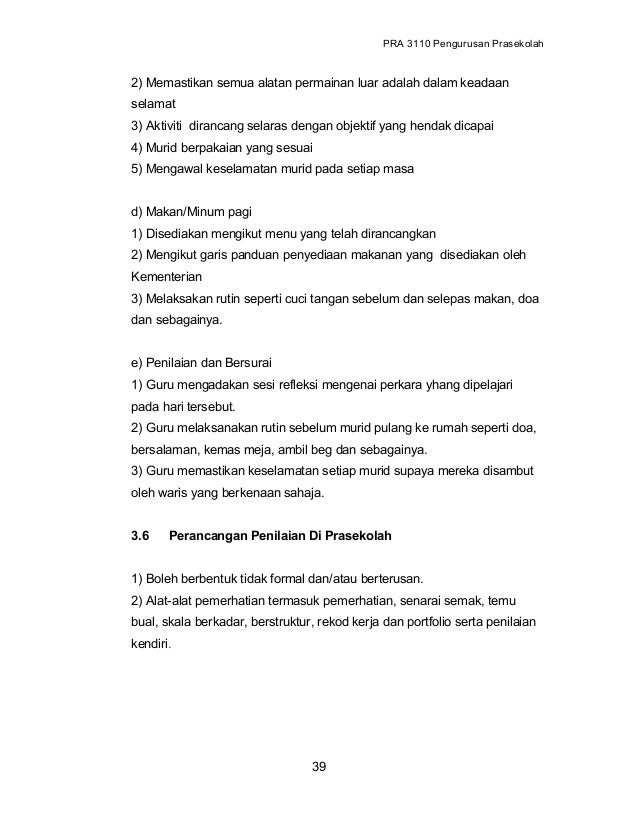 PRA 3110 Pengurusan Prasekolah

2) Memastikan semua alatan permainan luar adalah dalam keadaan selamat
3) Aktiviti dirancang selaras dengan objektif yang hendak dicapai
4) Murid berpakaian yang sesuai
5) Mengawal keselamatan murid pada setiap masa

d) Makan/Minum pagi
1) Disediakan mengikut menu yang telah dirancangkan
2) Mengikut garis panduan penyediaan makanan yang disediakan oleh Kementerian
3) Melaksakan rutin seperti cuci tangan sebelum dan selepas makan, doa dan sebagainya.

e) Penilaian dan Bersurai
1) Guru mengadakan sesi refleksi mengenai perkara yhang dipelajari pada hari tersebut.
2) Guru melaksanakan rutin sebelum murid pulang ke rumah seperti doa, bersalaman, kemas meja, ambil beg dan sebagainya.
3) Guru memastikan keselamatan setiap murid supaya mereka disambut oleh waris yang berkenaan sahaja.

3.6 Perancangan Penilaian Di Prasekolah

1) Boleh berbentuk tidak formal dan/atau berterusan.
2) Alat-alat pemerhatian termasuk pemerhatian, senarai semak, temu bual, skala berkadar, berstruktur, rekod kerja dan portfolio serta penilaian kendiri.

39